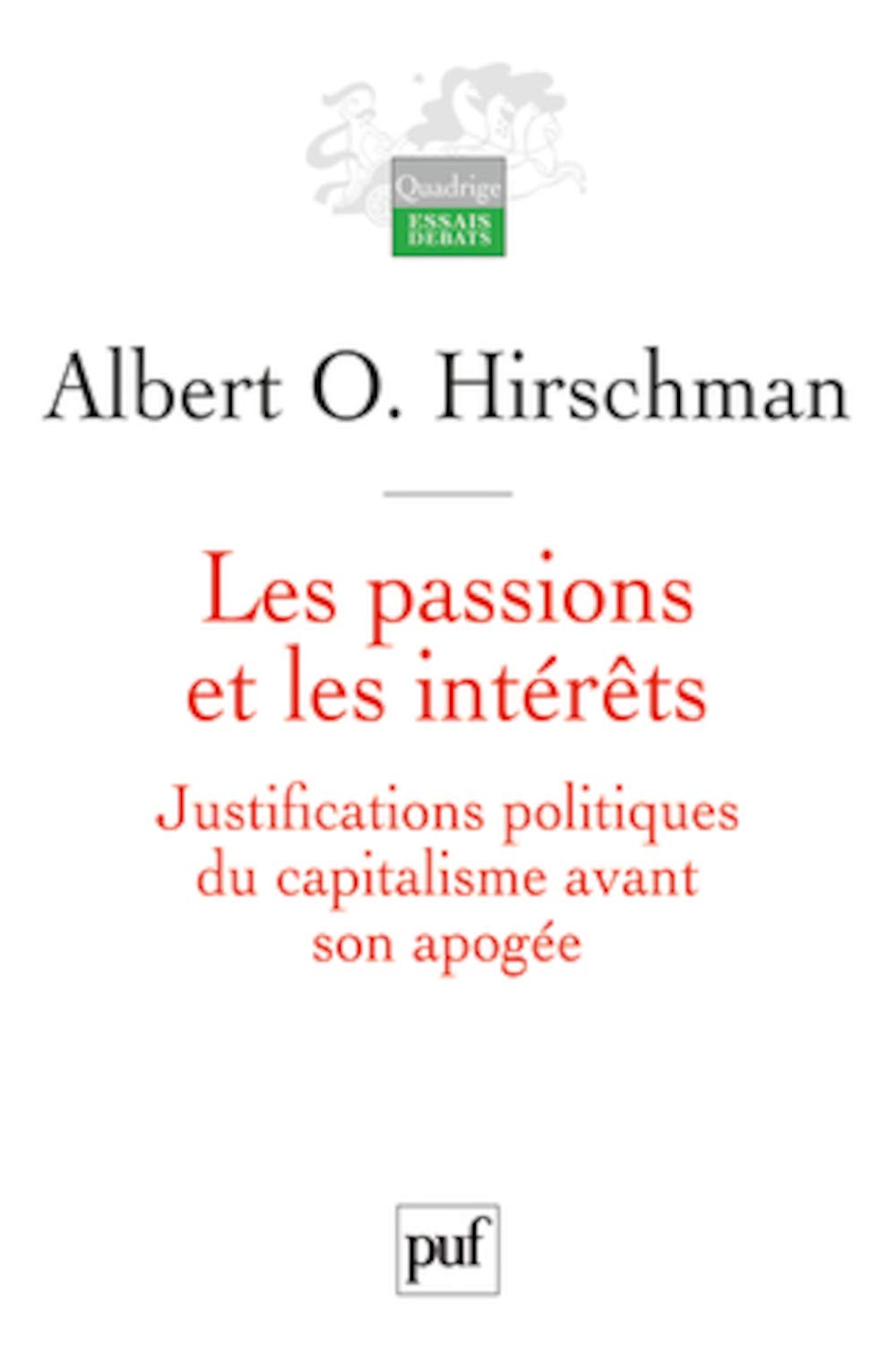 Quadrige
ESSAIS
DÉBATS

Albert O. Hirschman

Les passions et les intérêts

Justifications politiques du capitalisme avant son apogée

puf